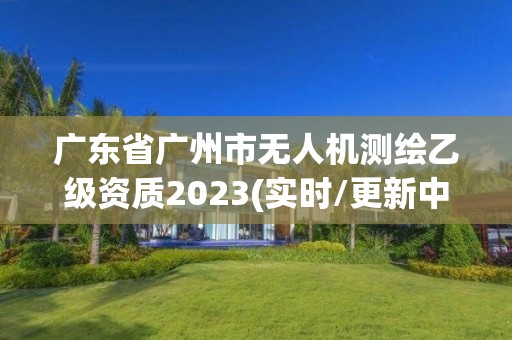 广东省广州市无人机测绘乙级资质2023(实时/更新中